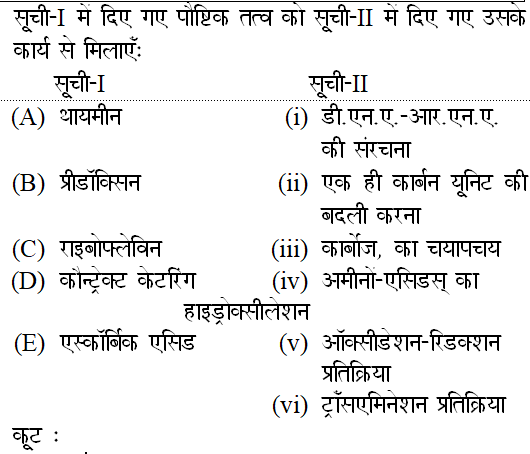 सूची-I में दिए गए पौष्टिक तत्व को सूची-II में दिए गए उसके कार्य से मिलाएँ:

| सूची-I | सूची-II |
|---|---|
| (A) थायमीन | (i) डी.एन.ए.-आर.एन.ए. की संरचना |
| (B) प्रीडॉक्सिन | (ii) एक ही कार्बन यूनिट की बदली करना |
| (C) राइबोफ्लेविन | (iii) कार्बोज, का चयापचय |
| (D) कौन्ट्रेक्ट केटरिंग | (iv) अमीनों-एसिडस् का हाइड्रोक्सीलेशन |
| (E) एस्कॉर्बिक एसिड | (v) ऑक्सीडेशन-रिडक्शन प्रतिक्रिया |
| | (vi) ट्राँसएमिनेशन प्रतिक्रिया |

कूट :